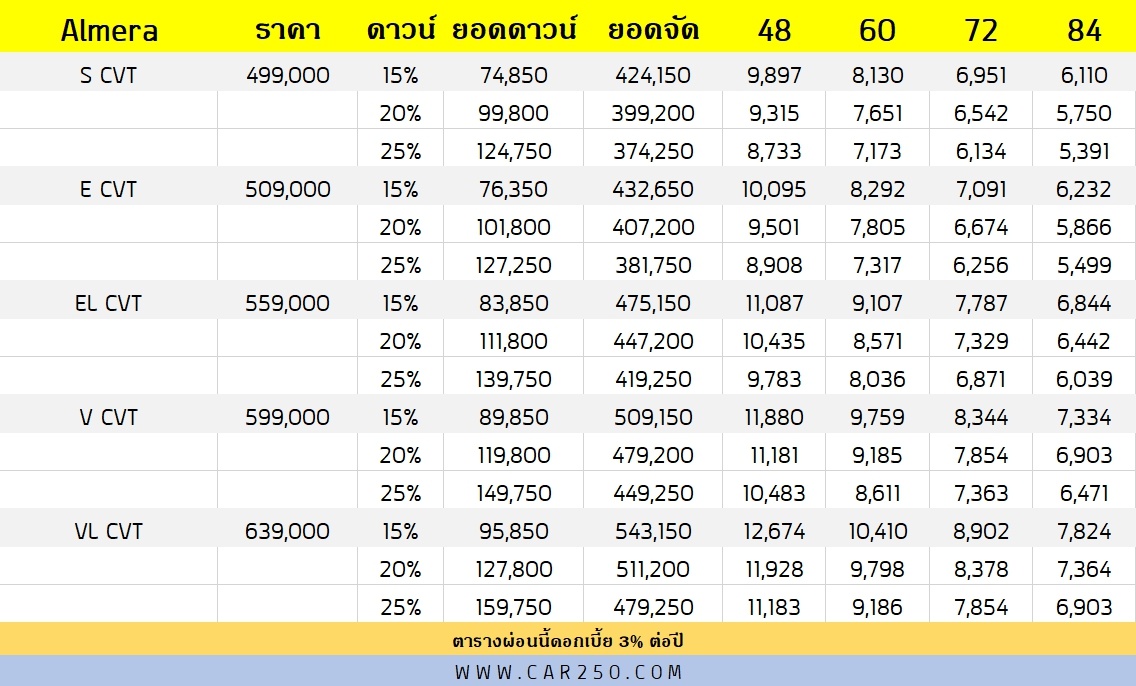 | Almera | ราคา | ดาวน์ | ยอดดาวน์ | ยอดจัด | 48 | 60 | 72 | 84 |
|---|---|---|---|---|---|---|---|---|
| S CVT | 499,000 | 15% | 74,850 | 424,150 | 9,897 | 8,130 | 6,951 | 6,110 |
| | | 20% | 99,800 | 399,200 | 9,315 | 7,651 | 6,542 | 5,750 |
| | | 25% | 124,750 | 374,250 | 8,733 | 7,173 | 6,134 | 5,391 |
| E CVT | 509,000 | 15% | 76,350 | 432,650 | 10,095 | 8,292 | 7,091 | 6,232 |
| | | 20% | 101,800 | 407,200 | 9,501 | 7,805 | 6,674 | 5,866 |
| | | 25% | 127,250 | 381,750 | 8,908 | 7,317 | 6,256 | 5,499 |
| EL CVT | 559,000 | 15% | 83,850 | 475,150 | 11,087 | 9,107 | 7,787 | 6,844 |
| | | 20% | 111,800 | 447,200 | 10,435 | 8,571 | 7,329 | 6,442 |
| | | 25% | 139,750 | 419,250 | 9,783 | 8,036 | 6,871 | 6,039 |
| V CVT | 599,000 | 15% | 89,850 | 509,150 | 11,880 | 9,759 | 8,344 | 7,334 |
| | | 20% | 119,800 | 479,200 | 11,181 | 9,185 | 7,854 | 6,903 |
| | | 25% | 149,750 | 449,250 | 10,483 | 8,611 | 7,363 | 6,471 |
| VL CVT | 639,000 | 15% | 95,850 | 543,150 | 12,674 | 10,410 | 8,902 | 7,824 |
| | | 20% | 127,800 | 511,200 | 11,928 | 9,798 | 8,378 | 7,364 |
| | | 25% | 159,750 | 479,250 | 11,183 | 9,186 | 7,854 | 6,903 |

ตารางผ่อนนี้ดอกเบี้ย 3% ต่อปี

WWW.CAR250.COM